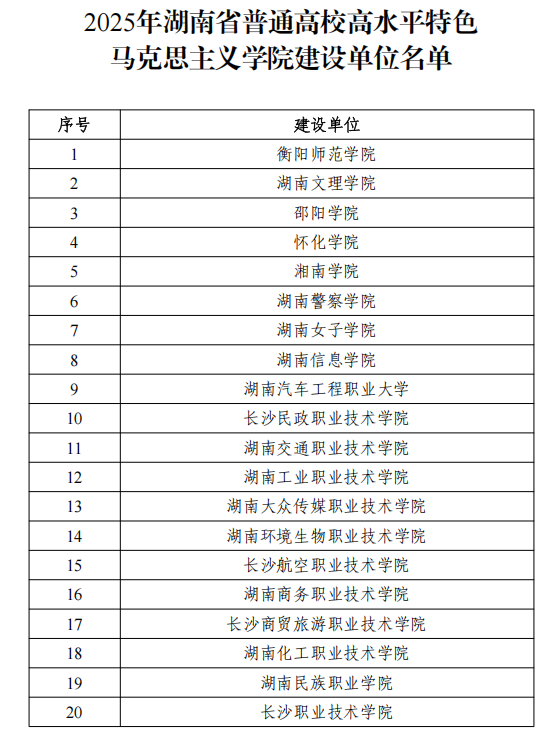 2025年湖南省普通高校高水平特色马克思主义学院建设单位名单

| 序号 | 建设单位 |
|---|---|
| 1 | 衡阳师范学院 |
| 2 | 湖南文理学院 |
| 3 | 邵阳学院 |
| 4 | 怀化学院 |
| 5 | 湘南学院 |
| 6 | 湖南警察学院 |
| 7 | 湖南女子学院 |
| 8 | 湖南信息学院 |
| 9 | 湖南汽车工程职业大学 |
| 10 | 长沙民政职业技术学院 |
| 11 | 湖南交通职业技术学院 |
| 12 | 湖南工业职业技术学院 |
| 13 | 湖南大众传媒职业技术学院 |
| 14 | 湖南环境生物职业技术学院 |
| 15 | 长沙航空职业技术学院 |
| 16 | 湖南商务职业技术学院 |
| 17 | 长沙商贸旅游职业技术学院 |
| 18 | 湖南化工职业技术学院 |
| 19 | 湖南民族职业学院 |
| 20 | 长沙职业技术学院 |